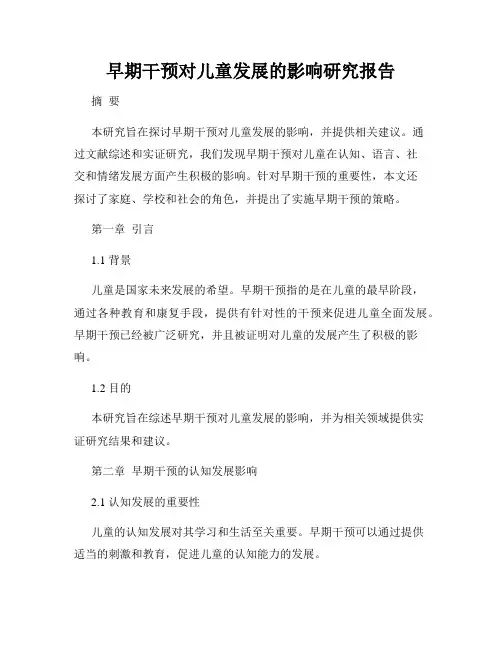 早期干预对儿童发展的影响研究报告

摘 要

本研究旨在探讨早期干预对儿童发展的影响，并提供相关建议。通过文献综述和实证研究，我们发现早期干预对儿童在认知、语言、社交和情绪发展方面产生积极的影响。针对早期干预的重要性，本文还探讨了家庭、学校和社会的角色，并提出了实施早期干预的策略。

第一章 引言

1.1 背景

儿童是国家未来发展的希望。早期干预指的是在儿童的最早阶段，通过各种教育和康复手段，提供有针对性的干预来促进儿童全面发展。早期干预已经被广泛研究，并且被证明对儿童的发展产生了积极的影响。

1.2 目的

本研究旨在综述早期干预对儿童发展的影响，并为相关领域提供实证研究结果和建议。

第二章 早期干预的认知发展影响

2.1 认知发展的重要性

儿童的认知发展对其学习和生活至关重要。早期干预可以通过提供适当的刺激和教育，促进儿童的认知能力的发展。